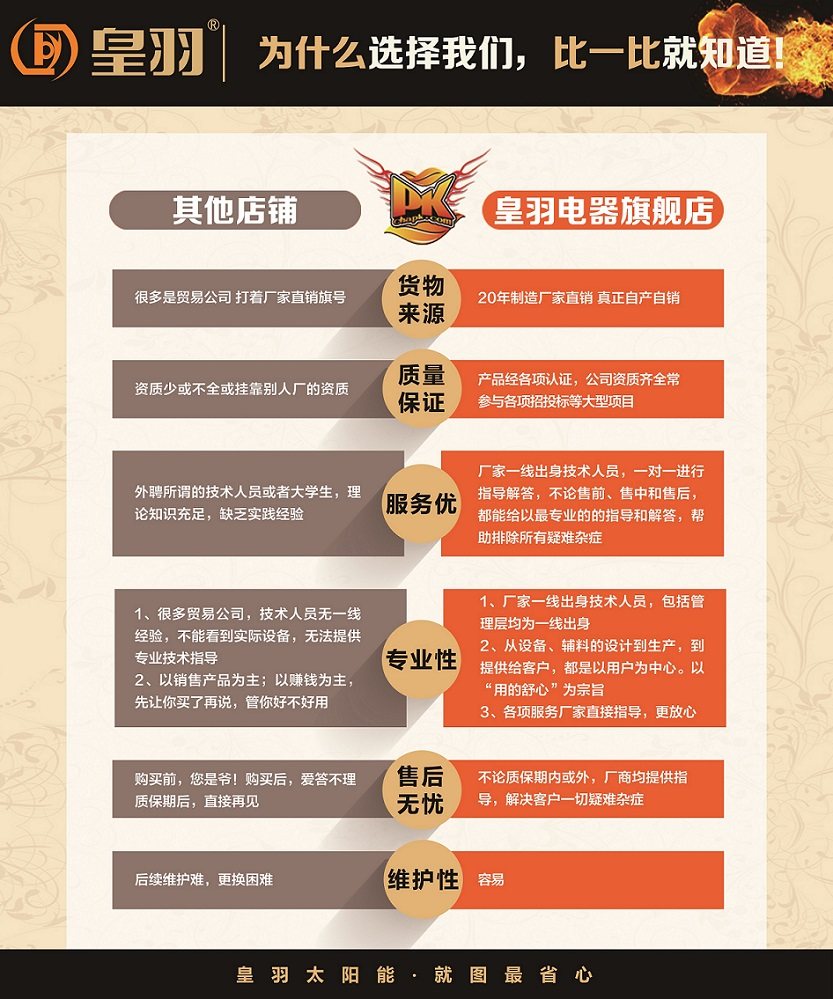 皇羽®

为什么选择我们，比一比就知道！

其他店铺

PK

皇羽电器旗舰店

很多是贸易公司 打着厂家直销旗号

货物来源

20年制造厂家直销 真正自产自销

资质少或不全或挂靠别人厂的资质

质量保证

产品经各项认证，公司资质齐全常参与各项招投标等大型项目

外聘所谓的技术人员或者大学生，理论知识充足，缺乏实践经验

服务优

厂家一线出身技术人员，一对一进行指导解答，不论售前、售中和售后，都能给以最专业的的指导和解答，帮助排除所有疑难杂症

1、很多贸易公司，技术人员无一线经验，不能看到实际设备，无法提供专业技术指导
2、以销售产品为主；以赚钱为主，先让你买了再说，管你好不好用

专业性

1、厂家一线出身技术人员，包括管理层均为一线出身
2、从设备、辅料的设计到生产，到提供给客户，都是以用户为中心。以“用的舒心”为宗旨
3、各项服务厂家直接指导，更放心

购买前，您是爷！购买后，爱答不理质保期后，直接再见

售后无忧

不论质保期内或外，厂商均提供指导，解决客户一切疑难杂症

后续维护难，更换困难

维护性

容易

皇羽太阳能·就图最省心